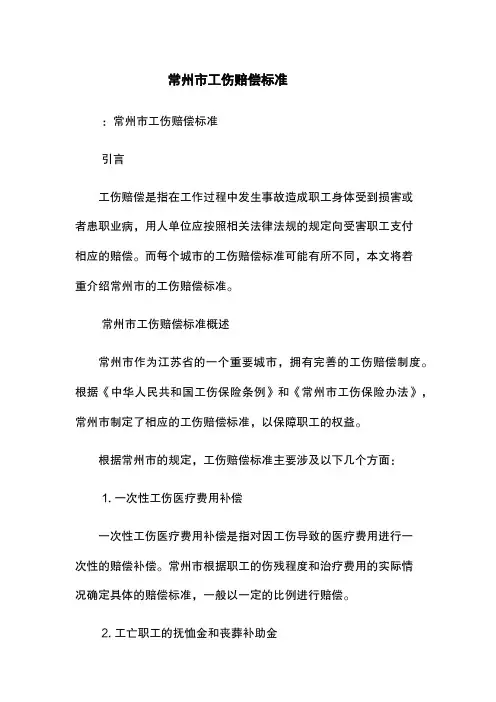 常州市工伤赔偿标准

：常州市工伤赔偿标准

引言

工伤赔偿是指在工作过程中发生事故造成职工身体受到损害或者患职业病，用人单位应按照相关法律法规的规定向受害职工支付相应的赔偿。而每个城市的工伤赔偿标准可能有所不同，本文将着重介绍常州市的工伤赔偿标准。

常州市工伤赔偿标准概述

常州市作为江苏省的一个重要城市，拥有完善的工伤赔偿制度。根据《中华人民共和国工伤保险条例》和《常州市工伤保险办法》，常州市制定了相应的工伤赔偿标准，以保障职工的权益。

根据常州市的规定，工伤赔偿标准主要涉及以下几个方面：

1. 一次性工伤医疗费用补偿

一次性工伤医疗费用补偿是指对因工伤导致的医疗费用进行一次性的赔偿补偿。常州市根据职工的伤残程度和治疗费用的实际情况确定具体的赔偿标准，一般以一定的比例进行赔偿。

2. 工亡职工的抚恤金和丧葬补助金